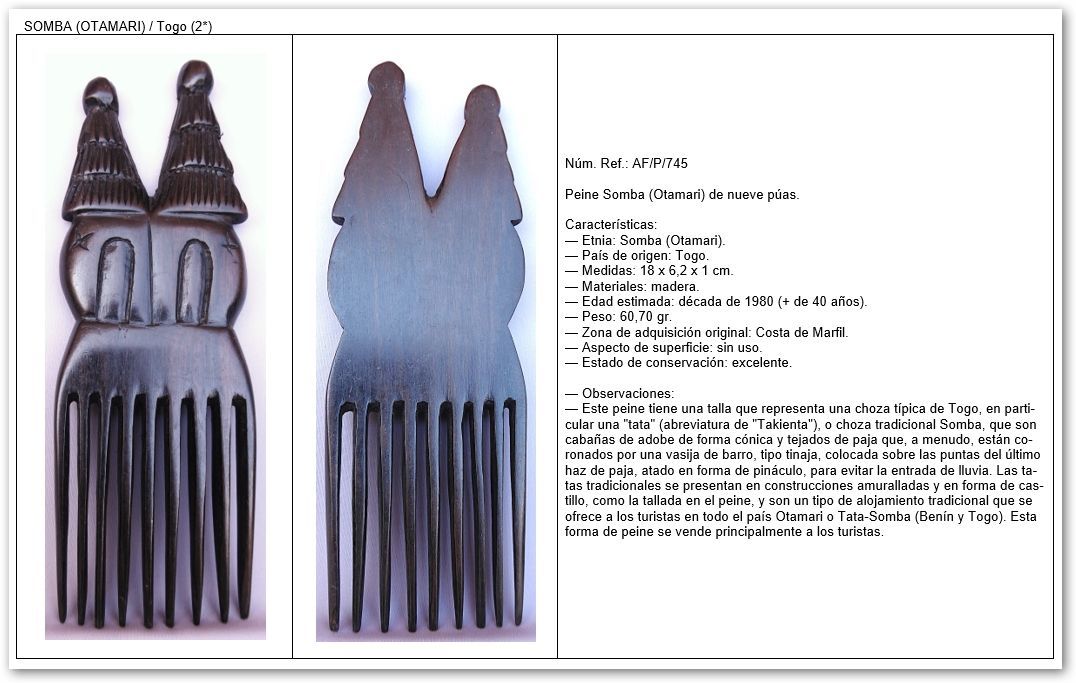 SOMBA (OTAMARI) / Togo (2*)

Núm. Ref.: AF/P/745

Peine Somba (Otamari) de nueve púas.

Características:
— Etnia: Somba (Otamari).
— País de origen: Togo.
— Medidas: 18 x 6,2 x 1 cm.
— Materiales: madera.
— Edad estimada: década de 1980 (+ de 40 años).
— Peso: 60,70 gr.
— Zona de adquisición original: Costa de Marfil.
— Aspecto de superficie: sin uso.
— Estado de conservación: excelente.

— Observaciones:
— Este peine tiene una talla que representa una choza típica de Togo, en particular una "tata" (abreviatura de "Takienta"), o choza tradicional Somba, que son cabañas de adobe de forma cónica y tejados de paja que, a menudo, están coronados por una vasija de barro, tipo tinaja, colocada sobre las puntas del último haz de paja, atado en forma de pináculo, para evitar la entrada de lluvia. Las tatas tradicionales se presentan en construcciones amuralladas y en forma de castillo, como la tallada en el peine, y son un tipo de alojamiento tradicional que se ofrece a los turistas en todo el país Otamari o Tata-Somba (Benín y Togo). Esta forma de peine se vende principalmente a los turistas.